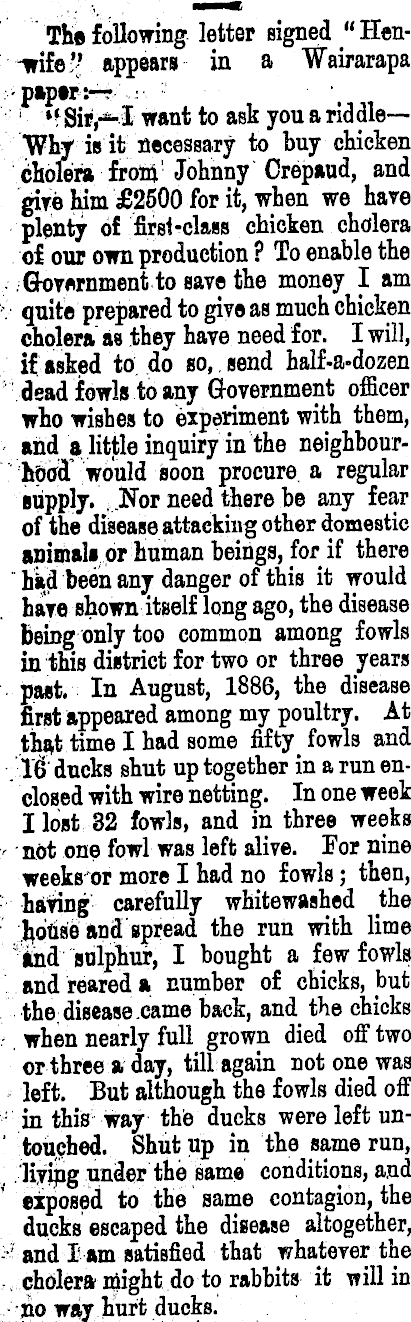 The following letter signed "Henwife" appears in a Wairarapa paper:—

"Sir,—I want to ask you a riddle—Why is it necessary to buy chicken cholera from Johnny Crepaud, and give him £2500 for it, when we have plenty of first-class chicken cholera of our own production? To enable the Government to save the money I am quite prepared to give as much chicken cholera as they have need for. I will, if asked to do so, send half-a-dozen dead fowls to any Government officer who wishes to experiment with them, and a little inquiry in the neighbourhood would soon procure a regular supply. Nor need there be any fear of the disease attacking other domestic animals or human beings, for if there had been any danger of this it would have shown itself long ago, the disease being only too common among fowls in this district for two or three years past. In August, 1886, the disease first appeared among my poultry. At that time I had some fifty fowls and 16 ducks shut up together in a run enclosed with wire netting. In one week I lost 32 fowls, and in three weeks not one fowl was left alive. For nine weeks or more I had no fowls; then, having carefully whitewashed the house and spread the run with lime and sulphur, I bought a few fowls and reared a number of chicks, but the disease came back, and the chicks when nearly full grown died off two or three a day, till again not one was left. But although the fowls died off in this way the ducks were left untouched. Shut up in the same run, living under the same conditions, and exposed to the same contagion, the ducks escaped the disease altogether, and I am satisfied that whatever the cholera might do to rabbits it will in no way hurt ducks.